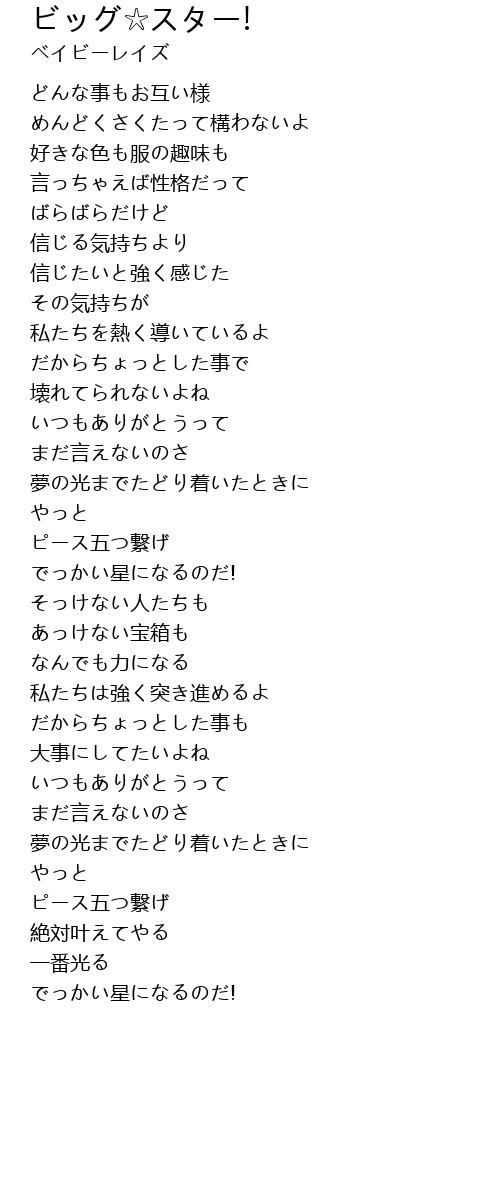 ビッグ☆スター!
ベイビーレイズ

どんな事もお互い様
めんどくさくたって構わないよ
好きな色も服の趣味も
言っちゃえば性格だって
ばらばらだけど
信じる気持ちより
信じたいと強く感じた
その気持ちが
私たちを熱く導いているよ
だからちょっとした事で
壊れてられないよね
いつもありがとうって
まだ言えないのさ
夢の光までたどり着いたときに
やっと
ピース五つ繋げ
でっかい星になるのだ!
そっけない人たちも
あっけない宝箱も
なんでも力になる
私たちは強く突き進めるよ
だからちょっとした事も
大事にしてたいよね
いつもありがとうって
まだ言えないのさ
夢の光までたどり着いたときに
やっと
ピース五つ繋げ
絶対叶えてやる
一番光る
でっかい星になるのだ!